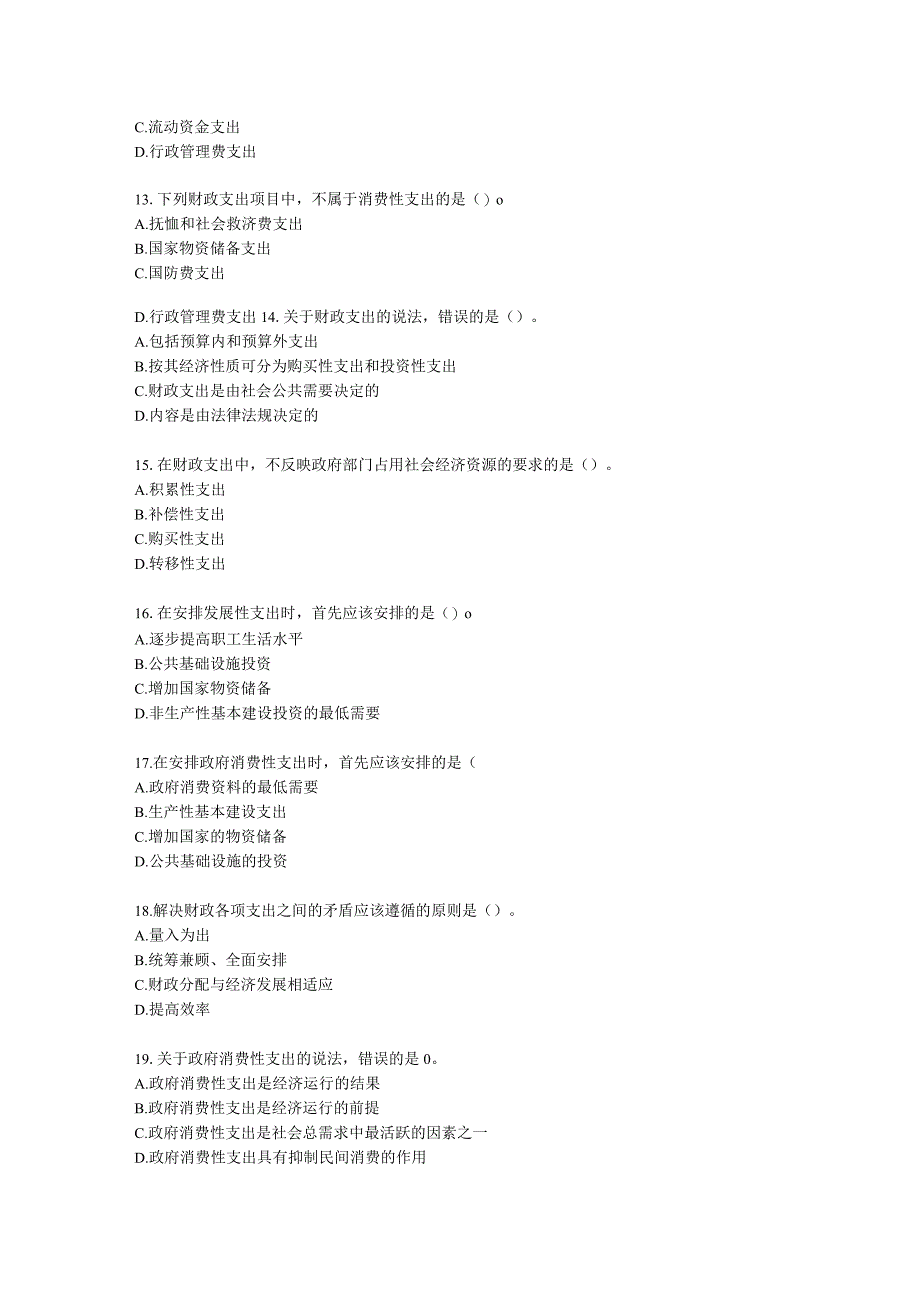 C.流动资金支出
D.行政管理费支出

13. 下列财政支出项目中，不属于消费性支出的是（）o
A.抚恤和社会救济费支出
B.国家物资储备支出
C.国防费支出

D.行政管理费支出 14. 关于财政支出的说法，错误的是（）。
A.包括预算内和预算外支出
B.按其经济性质可分为购买性支出和投资性支出
C.财政支出是由社会公共需要决定的
D.内容是由法律法规决定的

15. 在财政支出中，不反映政府部门占用社会经济资源的要求的是（）。
A.积累性支出
B.补偿性支出
C.购买性支出
D.转移性支出

16. 在安排发展性支出时，首先应该安排的是（）o
A.逐步提高职工生活水平
B.公共基础设施投资
C.增加国家物资储备
D.非生产性基本建设投资的最低需要

17.在安排政府消费性支出时，首先应该安排的是（
A.政府消费资料的最低需要
B.生产性基本建设支出
C.增加国家的物资储备
D.公共基础设施的投资

18.解决财政各项支出之间的矛盾应该遵循的原则是（）。
A.量入为出
B.统筹兼顾、全面安排
C.财政分配与经济发展相适应
D.提高效率

19. 关于政府消费性支出的说法，错误的是 0。
A.政府消费性支出是经济运行的结果
B.政府消费性支出是经济运行的前提
C.政府消费性支出是社会总需求中最活跃的因素之一
D.政府消费性支出具有抑制民间消费的作用